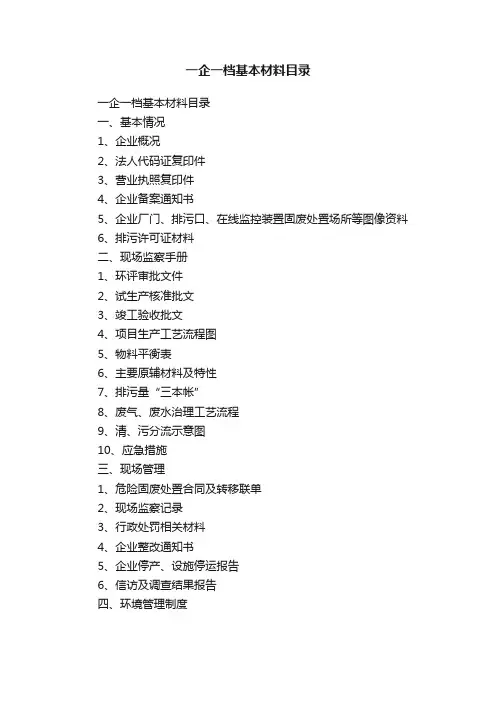 一企一档基本材料目录

一企一档基本材料目录
一、基本情况
1、企业概况
2、法人代码证复印件
3、营业执照复印件
4、企业备案通知书
5、企业厂门、排污口、在线监控装置固废处置场所等图像资料
6、排污许可证材料
二、现场监察手册
1、环评审批文件
2、试生产核准批文
3、竣工验收批文
4、项目生产工艺流程图
5、物料平衡表
6、主要原辅材料及特性
7、排污量“三本帐”
8、废气、废水治理工艺流程
9、清、污分流示意图
10、应急措施
三、现场管理
1、危险固废处置合同及转移联单
2、现场监察记录
3、行政处罚相关材料
4、企业整改通知书
5、企业停产、设施停运报告
6、信访及调查结果报告
四、环境管理制度